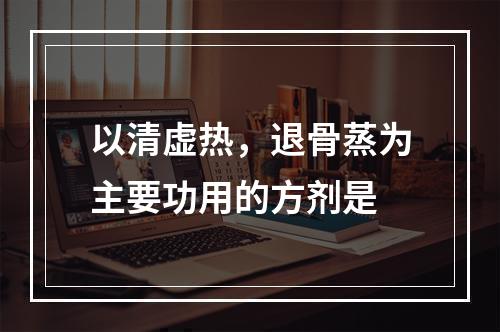 以清虚热，退骨蒸为主要功用的方剂是